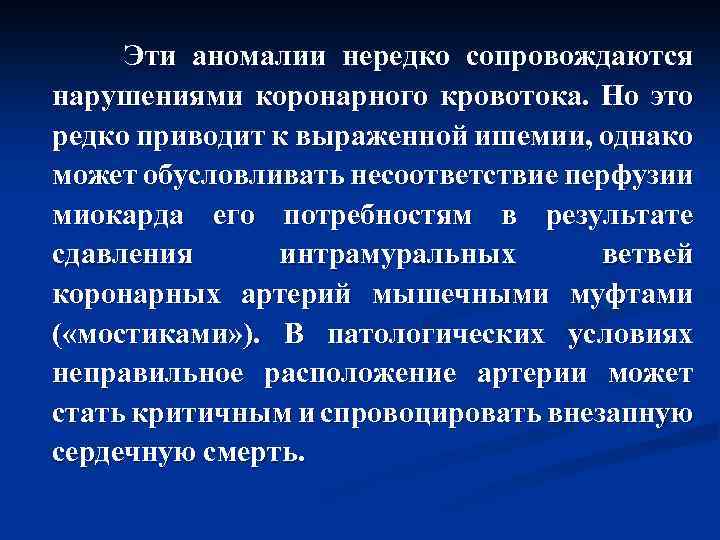 Эти аномалии нередко сопровождаются нарушениями коронарного кровотока. Но это редко приводит к выраженной ишемии, однако может обусловливать несоответствие перфузии миокарда его потребностям в результате сдавления интрамуральных ветвей коронарных артерий мышечными муфтами («мостиками»). В патологических условиях неправильное расположение артерии может стать критичным и спровоцировать внезапную сердечную смерть.